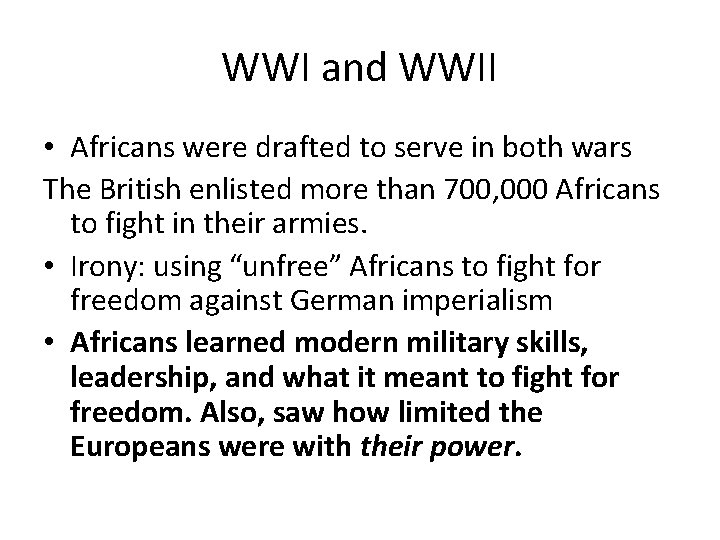 WWI and WWII

• Africans were drafted to serve in both wars

The British enlisted more than 700,000 Africans to fight in their armies.

• Irony: using "unfree" Africans to fight for freedom against German imperialism

• Africans learned modern military skills, leadership, and what it meant to fight for freedom. Also, saw how limited the Europeans were with their power.